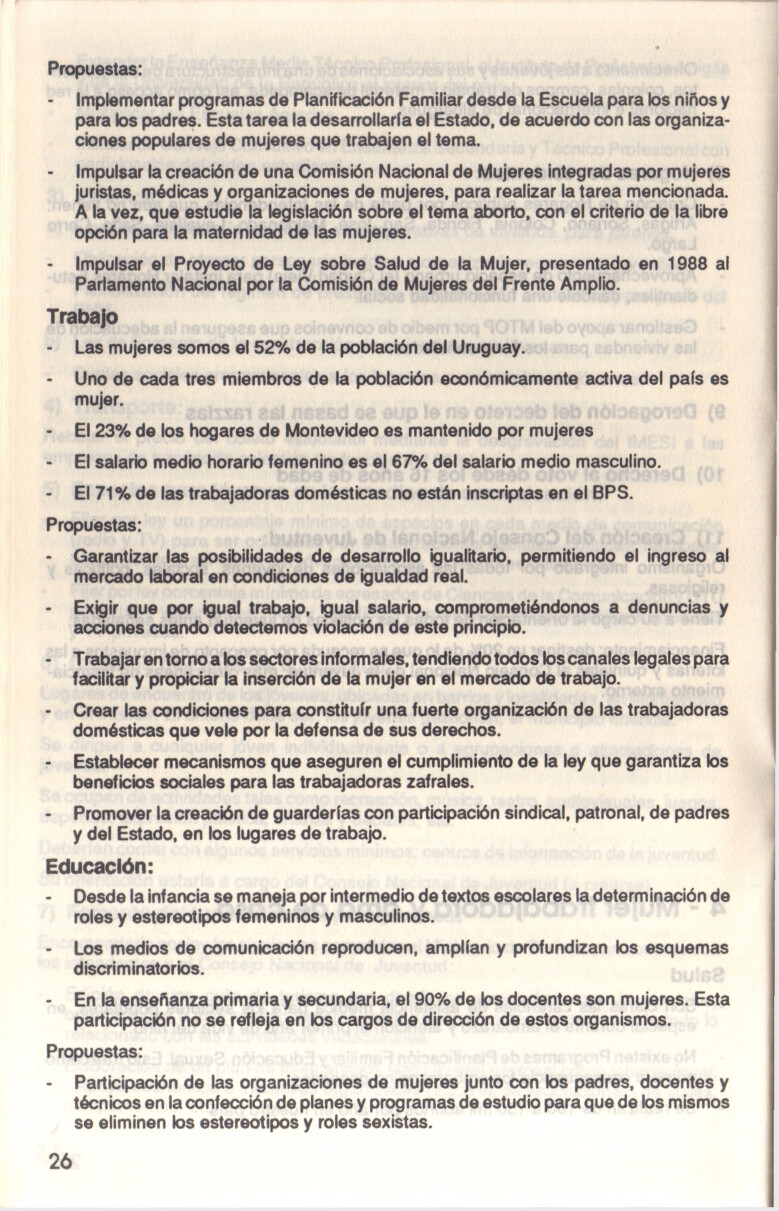 Propuestas:

- Implementar programas de Planificación Familiar desde la Escuela para los niños y para los padres. Esta tarea la desarrollaría el Estado, de acuerdo con las organizaciones populares de mujeres que trabajen el tema.

- Impulsar la creación de una Comisión Nacional de Mujeres integradas por mujeres juristas, médicas y organizaciones de mujeres, para realizar la tarea mencionada. A la vez, que estudie la legislación sobre el tema aborto, con el criterio de la libre opción para la maternidad de las mujeres.

- Impulsar el Proyecto de Ley sobre Salud de la Mujer, presentado en 1988 al Parlamento Nacional por la Comisión de Mujeres del Frente Amplio.

Trabajo

- Las mujeres somos el 52% de la población del Uruguay.

- Uno de cada tres miembros de la población económicamente activa del país es mujer.

- El 23% de los hogares de Montevideo es mantenido por mujeres

- El salario medio horario femenino es el 67% del salario medio masculino.

- El 71% de las trabajadoras domésticas no están inscriptas en el BPS.

Propuestas:

- Garantizar las posibilidades de desarrollo igualitario, permitiendo el ingreso al mercado laboral en condiciones de igualdad real.

- Exigir que por igual trabajo, igual salario, comprometiéndonos a denuncias y acciones cuando detectemos violación de este principio.

- Trabajar en torno a los sectores informales, tendiendo todos los canales legales para facilitar y propiciar la inserción de la mujer en el mercado de trabajo.

- Crear las condiciones para constituír una fuerte organización de las trabajadoras domésticas que vele por la defensa de sus derechos.

- Establecer mecanismos que aseguren el cumplimiento de la ley que garantiza los beneficios sociales para las trabajadoras zafrales.

- Promover la creación de guarderías con participación sindical, patronal, de padres y del Estado, en los lugares de trabajo.

Educación:

- Desde la infancia se maneja por intermedio de textos escolares la determinación de roles y estereotipos femeninos y masculinos.

- Los medios de comunicación reproducen, amplían y profundizan los esquemas discriminatorios.

- En la enseñanza primaria y secundaria, el 90% de los docentes son mujeres. Esta participación no se refleja en los cargos de dirección de estos organismos.

Propuestas:

- Participación de las organizaciones de mujeres junto con los padres, docentes y técnicos en la confección de planes y programas de estudio para que de los mismos se eliminen los estereotipos y roles sexistas.

26